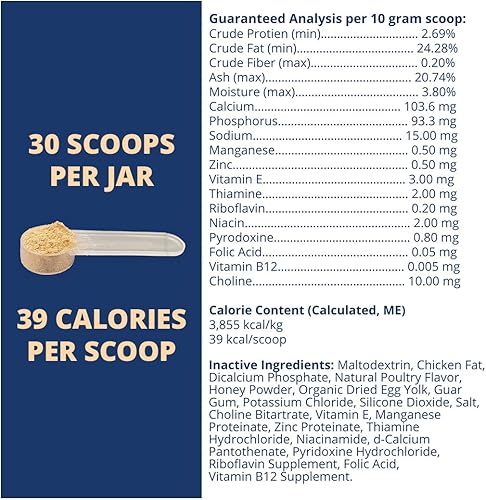 30 SCOOPS PER JAR

39 CALORIES PER SCOOP

Guaranteed Analysis per 10 gram scoop:
Crude Protien (min) 2.69%
Crude Fat (min) 24.28%
Crude Fiber (max) 0.20%
Ash (max) 20.74%
Moisture (max) 3.80%
Calcium 103.6 mg
Phosphorus 93.3 mg
Sodium 15.00 mg
Manganese 0.50 mg
Zinc 0.50 mg
Vitamin E 3.00 mg
Thiamine 2.00 mg
Riboflavin 0.20 mg
Niacin 2.00 mg
Pyrodoxine 0.80 mg
Folic Acid 0.05 mg
Vitamin B12 0.005 mg
Choline 10.00 mg

Calorie Content (Calculated, ME)
3,855 kcal/kg
39 kcal/scoop

Inactive Ingredients: Maltodextrin, Chicken Fat, Dicalcium Phosphate, Natural Poultry Flavor, Honey Powder, Organic Dried Egg Yolk, Guar Gum, Potassium Chloride, Silicone Dioxide, Salt, Choline Bitartrate, Vitamin E, Manganese Proteinate, Zinc Proteinate, Thiamine Hydrochloride, Niacinamide, d-Calcium Pantothenate, Pyridoxine Hydrochloride, Riboflavin Supplement, Folic Acid, Vitamin B12 Supplement.